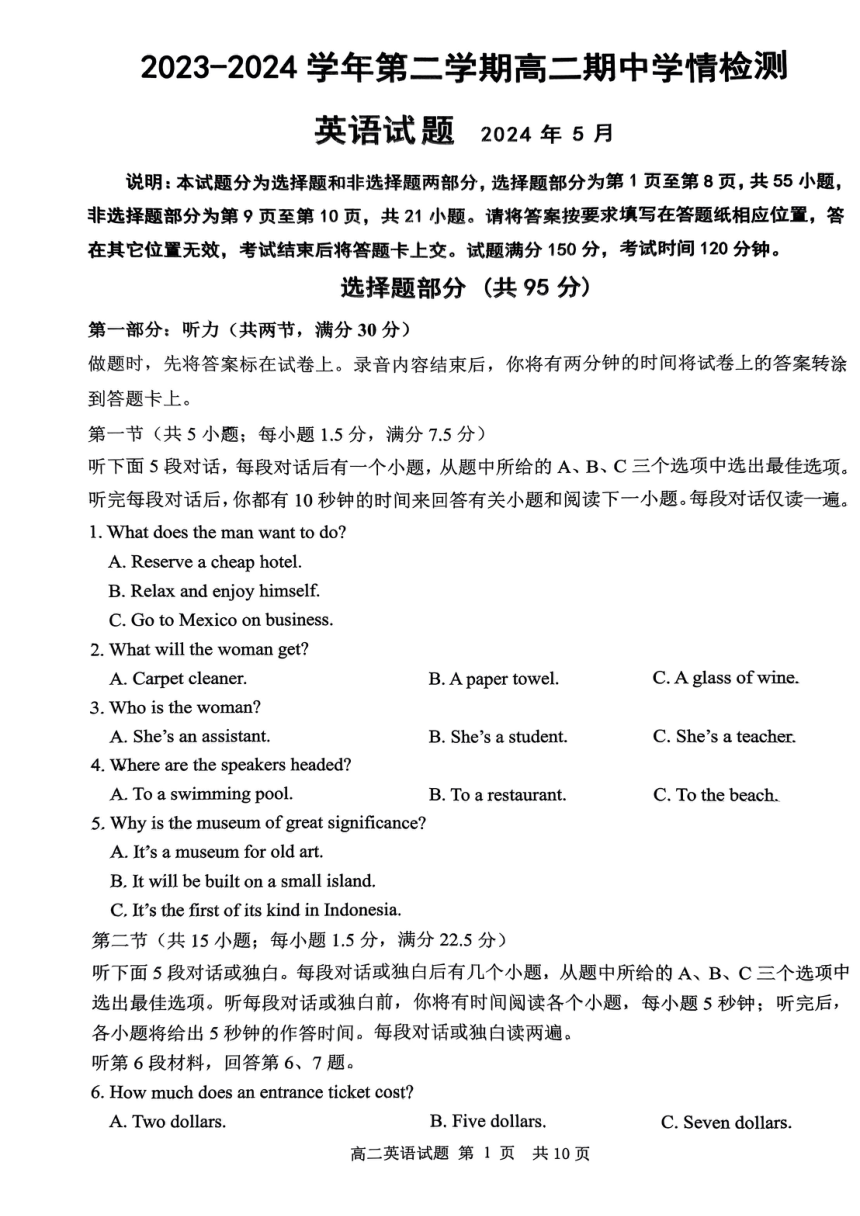 2023-2024 学年第二学期高二期中学情检测

英语试题 2024 年 5 月

说明：本试题分为选择题和非选择题两部分，选择题部分为第 1 页至第 8 页，共 55 小题，非选择题部分为第 9 页至第 10 页，共 21 小题。请将答案按要求填写在答题纸相应位置，答在其它位置无效，考试结束后将答题卡上交。试题满分 150 分，考试时间 120 分钟。

选择题部分（共 95 分）

第一部分：听力（共两节，满分 30 分）

做题时，先将答案标在试卷上。录音内容结束后，你将有两分钟的时间将试卷上的答案转涂到答题卡上。

第一节（共 5 小题；每小题 1.5 分，满分 7.5 分）

听下面 5 段对话，每段对话后有一个小题，从题中所给的 A、B、C 三个选项中选出最佳选项。听完每段对话后，你都有 10 秒钟的时间来回答有关小题和阅读下一小题。每段对话仅读一遍。

1. What does the man want to do?
A. Reserve a cheap hotel.
B. Relax and enjoy himself.
C. Go to Mexico on business.

2. What will the woman get?
A. Carpet cleaner. B. A paper towel. C. A glass of wine.

3. Who is the woman?
A. She's an assistant. B. She's a student. C. She's a teacher.

4. Where are the speakers headed?
A. To a swimming pool. B. To a restaurant. C. To the beach.

5. Why is the museum of great significance?
A. It's a museum for old art.
B. It will be built on a small island.
C. It's the first of its kind in Indonesia.

第二节（共 15 小题；每小题 1.5 分，满分 22.5 分）

听下面 5 段对话或独白。每段对话或独白后有几个小题，从题中所给的 A、B、C 三个选项中选出最佳选项。听每段对话或独白前，你将有时间阅读各个小题，每小题 5 秒钟；听完后，各小题将给出 5 秒钟的作答时间。每段对话或独白读两遍。

听第 6 段材料，回答第 6、7 题。

6. How much does an entrance ticket cost?
A. Two dollars. B. Five dollars. C. Seven dollars.

高二英语试题 第 1 页 共 10 页